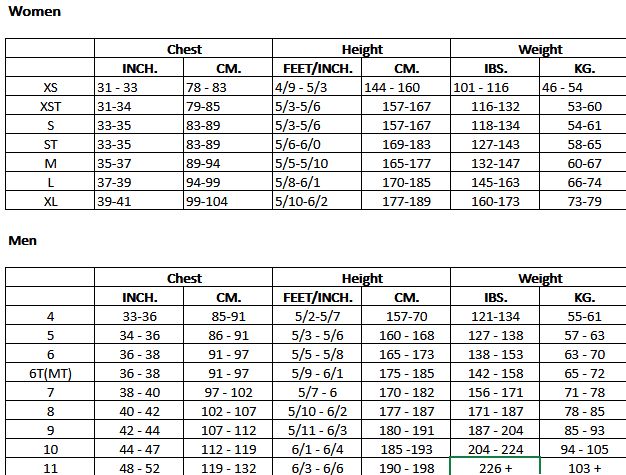 Women

| | Chest | | Height | | Weight | |
|---|---|---|---|---|---|---|
| | INCH. | CM. | FEET/INCH. | CM. | IBS. | KG. |
| XS | 31 - 33 | 78 - 83 | 4/9 - 5/3 | 144 - 160 | 101 - 116 | 46 - 54 |
| XST | 31-34 | 79-85 | 5/3-5/6 | 157-167 | 116-132 | 53-60 |
| S | 33-35 | 83-89 | 5/3-5/6 | 157-167 | 118-134 | 54-61 |
| ST | 33-35 | 83-89 | 5/6-6/0 | 169-183 | 127-143 | 58-65 |
| M | 35-37 | 89-94 | 5/5-5/10 | 165-177 | 132-147 | 60-67 |
| L | 37-39 | 94-99 | 5/8-6/1 | 170-185 | 145-163 | 66-74 |
| XL | 39-41 | 99-104 | 5/10-6/2 | 177-189 | 160-173 | 73-79 |

Men

| | Chest | | Height | | Weight | |
|---|---|---|---|---|---|---|
| | INCH. | CM. | FEET/INCH. | CM. | IBS. | KG. |
| 4 | 33-36 | 85-91 | 5/2-5/7 | 157-70 | 121-134 | 55-61 |
| 5 | 34 - 36 | 86 - 91 | 5/3 - 5/6 | 160 - 168 | 127 - 138 | 57 - 63 |
| 6 | 36 - 38 | 91 - 97 | 5/5 - 5/8 | 165 - 173 | 138 - 153 | 63 - 70 |
| 6T(MT) | 36 - 38 | 91 - 97 | 5/9 - 6/1 | 175 - 185 | 142 - 158 | 65 - 72 |
| 7 | 38 - 40 | 97 - 102 | 5/7 - 6 | 170 - 182 | 156 - 171 | 71 - 78 |
| 8 | 40 - 42 | 102 - 107 | 5/10 - 6/2 | 177 - 187 | 171 - 187 | 78 - 85 |
| 9 | 42 - 44 | 107 - 112 | 5/11 - 6/3 | 180 - 191 | 187 - 204 | 85 - 93 |
| 10 | 44 - 47 | 112 - 119 | 6/1 - 6/4 | 185 -193 | 204 - 224 | 94 - 105 |
| 11 | 48 - 52 | 119 - 132 | 6/3 - 6/6 | 190 - 198 | 226 + | 103 + |